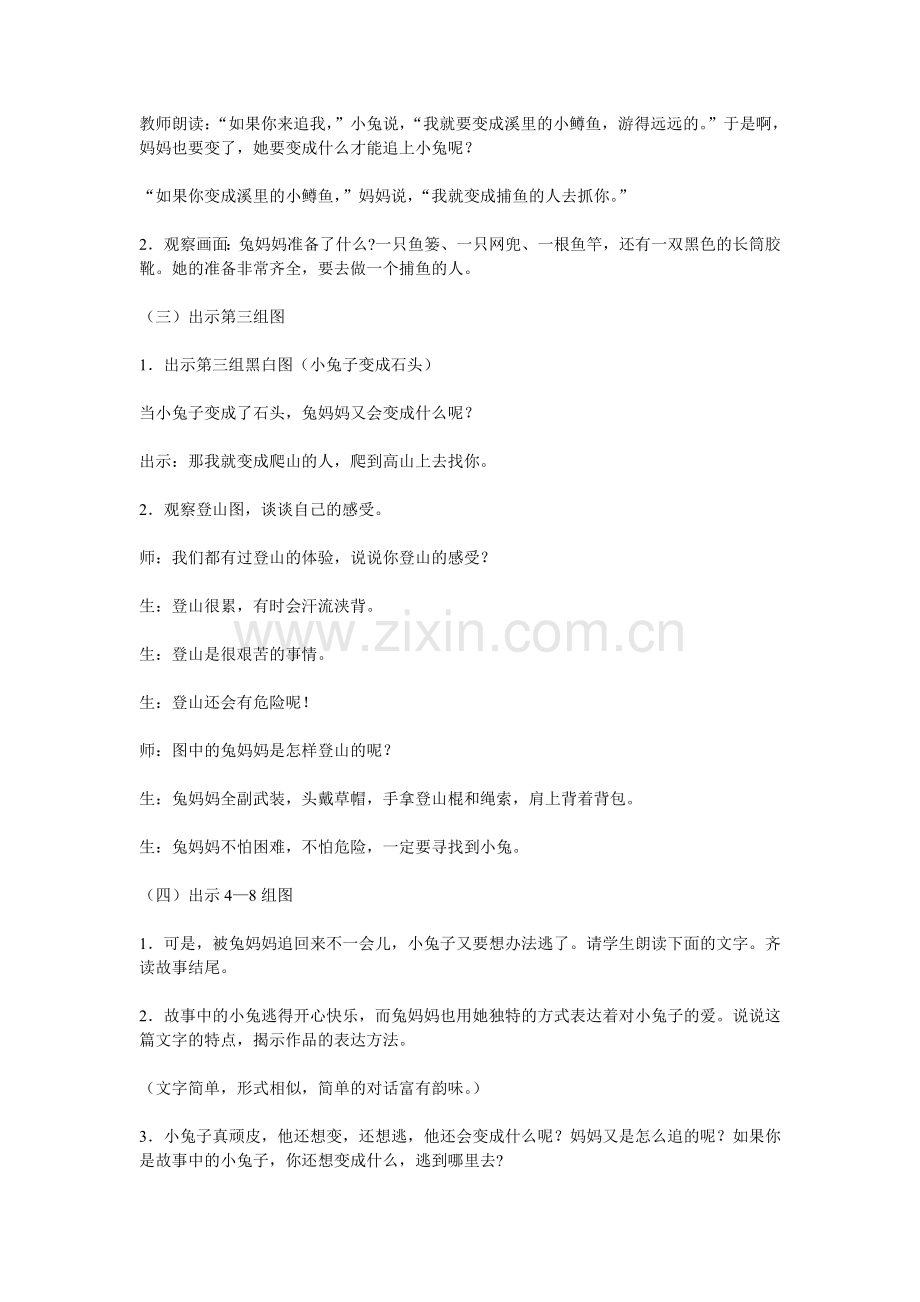 教师朗读：“如果你来追我，”小兔说，“我就要变成溪里的小鳟鱼，游得远远的。”于是啊，妈妈也要变了，她要变成什么才能追上小兔呢？

“如果你变成溪里的小鳟鱼，”妈妈说，“我就变成捕鱼的人去抓你。”

2．观察画面：兔妈妈准备了什么?一只鱼篓、一只网兜、一根鱼竿，还有一双黑色的长筒胶靴。她的准备非常齐全，要去做一个捕鱼的人。

（三）出示第三组图

1．出示第三组黑白图（小兔子变成石头）

当小兔子变成了石头，兔妈妈又会变成什么呢？

出示：那我就变成爬山的人，爬到高山上去找你。

2．观察登山图，谈谈自己的感受。

师：我们都有过登山的体验，说说你登山的感受？

生：登山很累，有时会汗流浃背。

生：登山是很艰苦的事情。

生：登山还会有危险呢！

师：图中的兔妈妈是怎样登山的呢？

生：兔妈妈全副武装，头戴草帽，手拿登山棍和绳索，肩上背着背包。

生：兔妈妈不怕困难，不怕危险，一定要寻找到小兔。

（四）出示 4—8 组图

1．可是，被兔妈妈追回来不一会儿，小兔子又要想办法逃了。请学生朗读下面的文字。齐读故事结尾。

2．故事中的小兔逃得开心快乐，而兔妈妈也用她独特的方式表达着对小兔子的爱。说说这篇文字的特点，揭示作品的表达方法。

（文字简单，形式相似，简单的对话富有韵味。）

3．小兔子真顽皮，他还想变，还想逃，他还会变成什么呢？妈妈又是怎么追的呢？如果你是故事中的小兔子，你还想变成什么，逃到哪里去?

www.zixin.com.cn